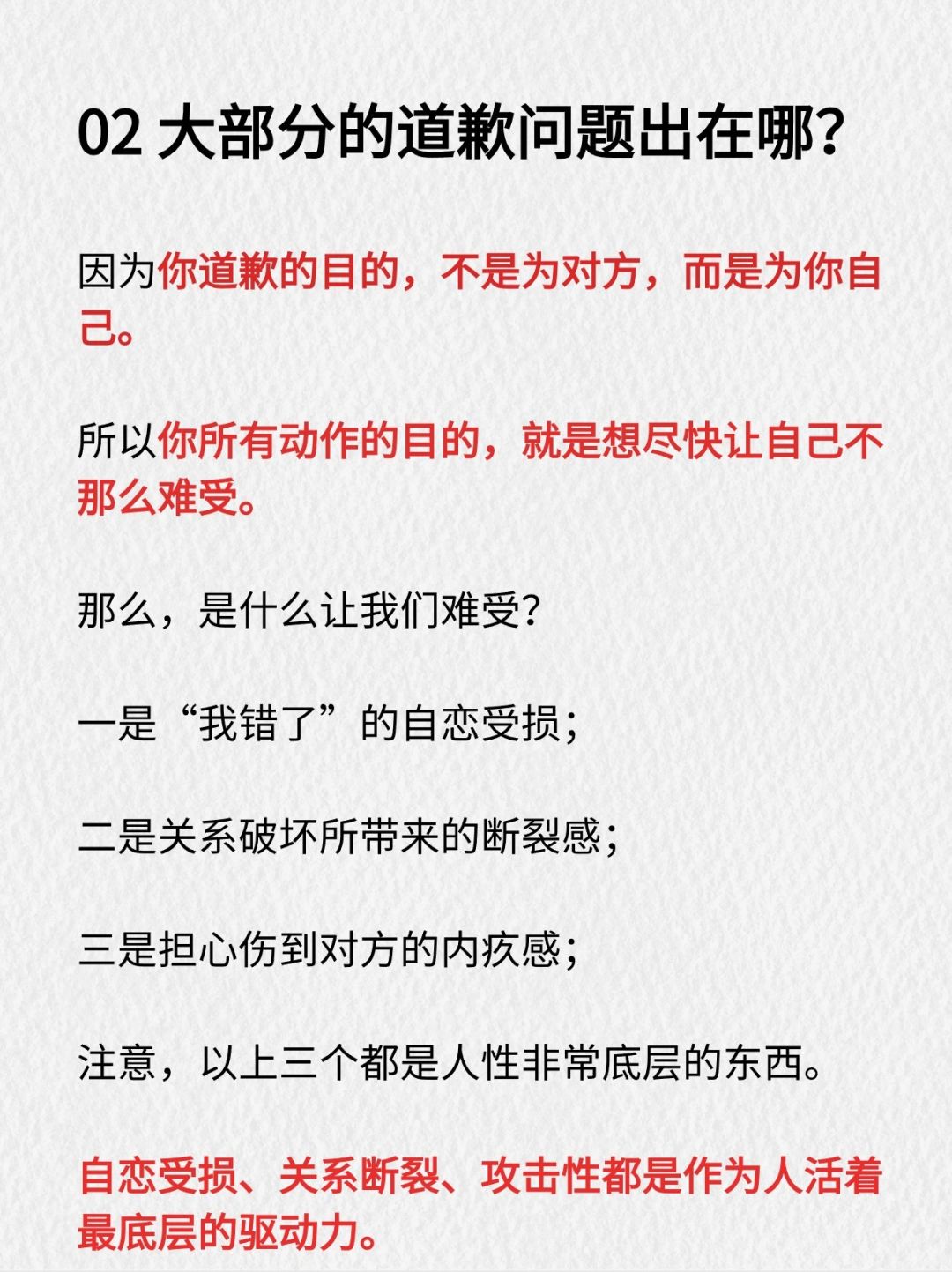 02 大部分的道歉问题出在哪?

因为你道歉的目的，不是为对方，而是为你自己。

所以你所有动作的目的，就是想尽快让自己不那么难受。

那么，是什么让我们难受?

一是“我错了”的自恋受损;

二是关系破坏所带来的断裂感;

三是担心伤到对方的内疚感;

注意，以上三个都是人性非常底层的东西。

自恋受损、关系断裂、攻击性都是作为人活着最底层的驱动力。